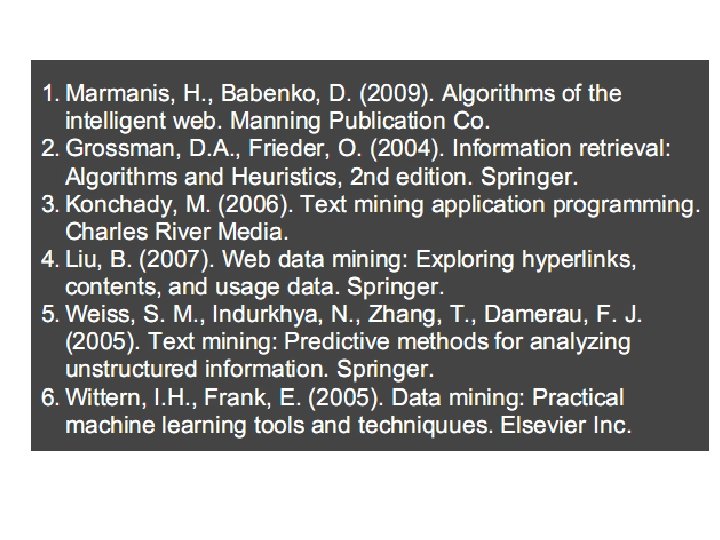 1. Marmanis, H., Babenko, D. (2009). Algorithms of the intelligent web. Manning Publication Co.
2. Grossman, D.A., Frieder, O. (2004). Information retrieval: Algorithms and Heuristics, 2nd edition. Springer.
3. Konchady, M. (2006). Text mining application programming. Charles River Media.
4. Liu, B. (2007). Web data mining: Exploring hyperlinks, contents, and usage data. Springer.
5. Weiss, S. M., Indurkhya, N., Zhang, T., Damerau, F. J. (2005). Text mining: Predictive methods for analyzing unstructured information. Springer.
6. Wittern, I.H., Frank, E. (2005). Data mining: Practical machine learning tools and techniquues. Elsevier Inc.